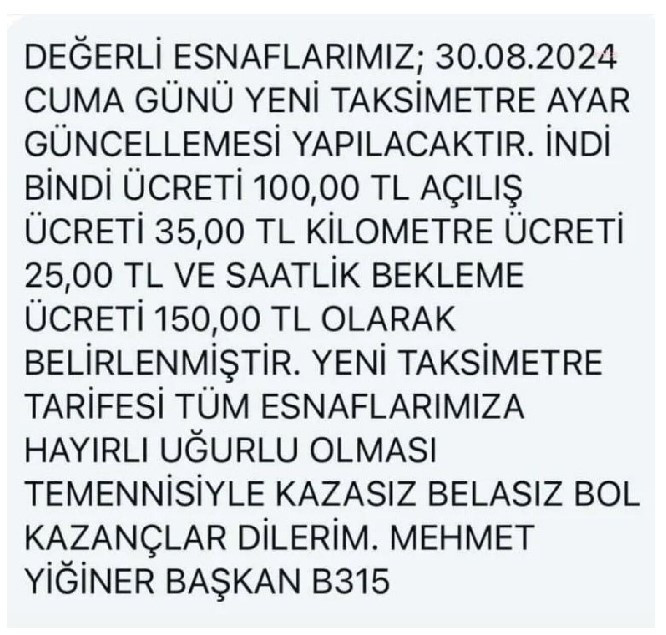 DEĞERLİ ESNAFLARIMIZ; 30.08.2024 CUMA GÜNÜ YENİ TAKSİMETRE AYAR GÜNCELLEMESİ YAPILACAKTIR. İNDİ BİNDİ ÜCRETİ 100,00 TL AÇILIŞ ÜCRETİ 35,00 TL KİLOMETRE ÜCRETİ 25,00 TL VE SAATLİK BEKLEME ÜCRETİ 150,00 TL OLARAK BELİRLENMİŞTİR. YENİ TAKSİMETRE TARİFESİ TÜM ESNAFLARIMIZA HAYIRLI UĞURLU OLMASI TEMENNİSİYLE KAZASIZ BELASIZ BOL KAZANÇLAR DİLERİM. MEHMET YİĞİNER BAŞKAN B315